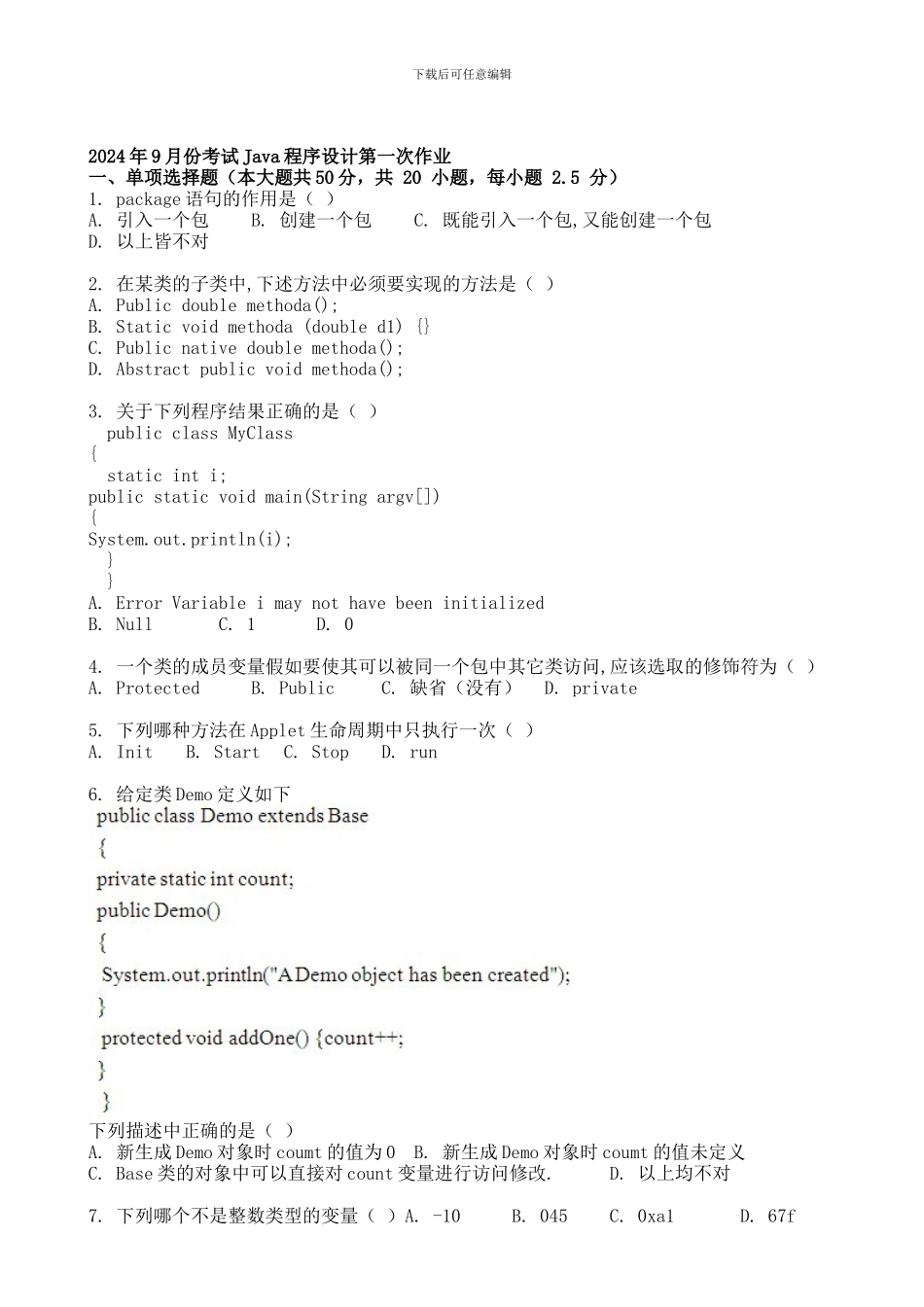 下载后可任意编辑

2024年9月份考试Java程序设计第一次作业
一、单项选择题（本大题共50分，共 20 小题，每小题 2.5 分）
1. package语句的作用是（ ）
A. 引入一个包 B. 创建一个包 C. 既能引入一个包,又能创建一个包
D. 以上皆不对

2. 在某类的子类中,下述方法中必须要实现的方法是（ ）
A. Public double methoda();
B. Static void methoda (double d1) {}
C. Public native double methoda();
D. Abstract public void methoda();

3. 关于下列程序结果正确的是（ ）
public class MyClass
{
static int i;
public static void main(String argv[])
{
System.out.println(i);
}
}
A. Error Variable i may not have been initialized
B. Null C. 1 D. 0

4. 一个类的成员变量假如要使其可以被同一个包中其它类访问,应该选取的修饰符为（ ）
A. Protected B. Public C. 缺省（没有） D. private

5. 下列哪种方法在Applet生命周期中只执行一次（ ）
A. Init B. Start C. Stop D. run

6. 给定类Demo定义如下
public class Demo extends Base
{
private static int count;
public Demo()
{
System.out.println("A Demo object has been created");
}
protected void addOne() {count++;
}
}
下列描述中正确的是（ ）
A. 新生成Demo对象时coumt的值为0 B. 新生成Demo对象时coumt的值未定义
C. Base类的对象中可以直接对count变量进行访问修改. D. 以上均不对

7. 下列哪个不是整数类型的变量（ ）A. -10 B. 045 C. 0xa1 D. 67f